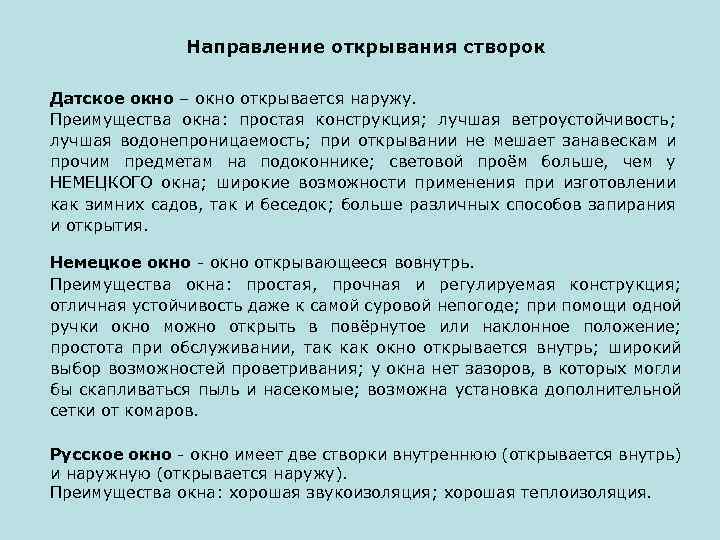 Направление открывания створок

Датское окно – окно открывается наружу.
Преимущества окна: простая конструкция; лучшая ветроустойчивость; лучшая водонепроницаемость; при открывании не мешает занавескам и прочим предметам на подоконнике; световой проём больше, чем у НЕМЕЦКОГО окна; широкие возможности применения при изготовлении как зимних садов, так и беседок; больше различных способов запирания и открытия.

Немецкое окно - окно открывающееся вовнутрь.
Преимущества окна: простая, прочная и регулируемая конструкция; отличная устойчивость даже к самой суровой непогоде; при помощи одной ручки окно можно открыть в повёрнутое или наклонное положение; простота при обслуживании, так как окно открывается внутрь; широкий выбор возможностей проветривания; у окна нет зазоров, в которых могли бы скапливаться пыль и насекомые; возможна установка дополнительной сетки от комаров.

Русское окно - окно имеет две створки внутреннюю (открывается внутрь) и наружную (открывается наружу).
Преимущества окна: хорошая звукоизоляция; хорошая теплоизоляция.